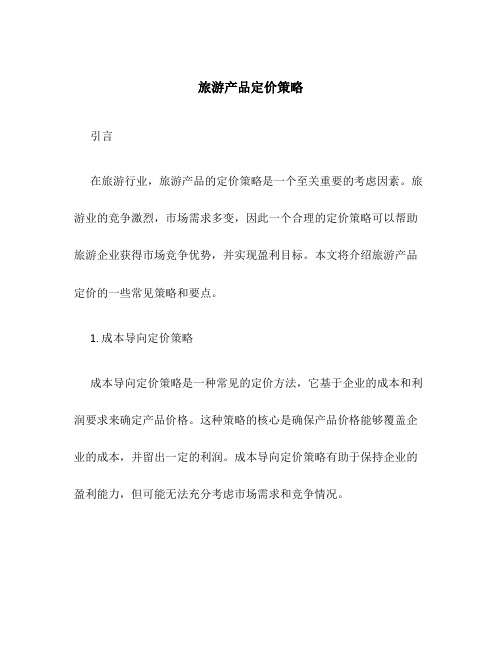 旅游产品定价策略

引言

在旅游行业，旅游产品的定价策略是一个至关重要的考虑因素。旅游业的竞争激烈，市场需求多变，因此一个合理的定价策略可以帮助旅游企业获得市场竞争优势，并实现盈利目标。本文将介绍旅游产品定价的一些常见策略和要点。

1. 成本导向定价策略

成本导向定价策略是一种常见的定价方法，它基于企业的成本和利润要求来确定产品价格。这种策略的核心是确保产品价格能够覆盖企业的成本，并留出一定的利润。成本导向定价策略有助于保持企业的盈利能力，但可能无法充分考虑市场需求和竞争情况。